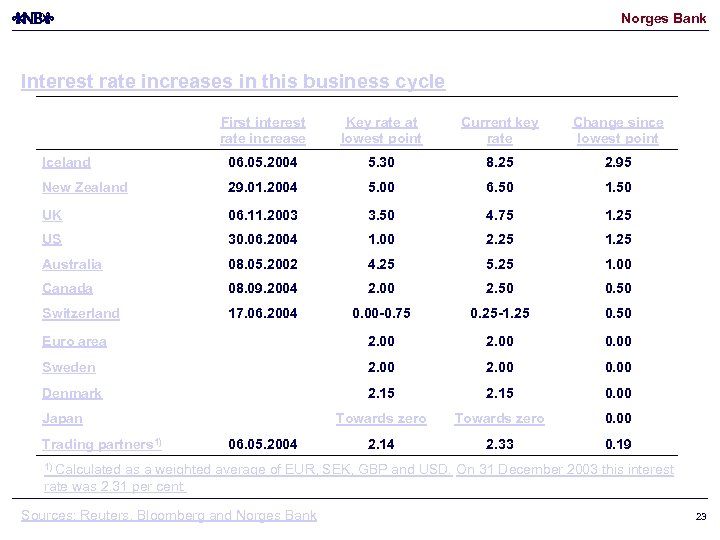 NB Norges Bank

Interest rate increases in this business cycle

| | First interest rate increase | Key rate at lowest point | Current key rate | Change since lowest point |
|---|---|---|---|---|
| Iceland | 06.05.2004 | 5.30 | 8.25 | 2.95 |
| New Zealand | 29.01.2004 | 5.00 | 6.50 | 1.50 |
| UK | 06.11.2003 | 3.50 | 4.75 | 1.25 |
| US | 30.06.2004 | 1.00 | 2.25 | 1.25 |
| Australia | 08.05.2002 | 4.25 | 5.25 | 1.00 |
| Canada | 08.09.2004 | 2.00 | 2.50 | 0.50 |
| Switzerland | 17.06.2004 | 0.00-0.75 | 0.25-1.25 | 0.50 |
| Euro area | | 2.00 | 2.00 | 0.00 |
| Sweden | | 2.00 | 2.00 | 0.00 |
| Denmark | | 2.15 | 2.15 | 0.00 |
| Japan | | Towards zero | Towards zero | 0.00 |
| Trading partners$^{1)}$ | 06.05.2004 | 2.14 | 2.33 | 0.19 |

$^{1)}$ Calculated as a weighted average of EUR, SEK, GBP and USD. On 31 December 2003 this interest rate was 2.31 per cent.

Sources: Reuters, Bloomberg and Norges Bank

23